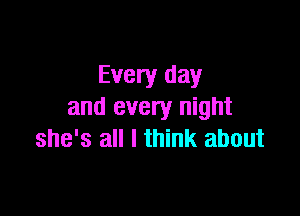 Every day
and every night
she's all I think about